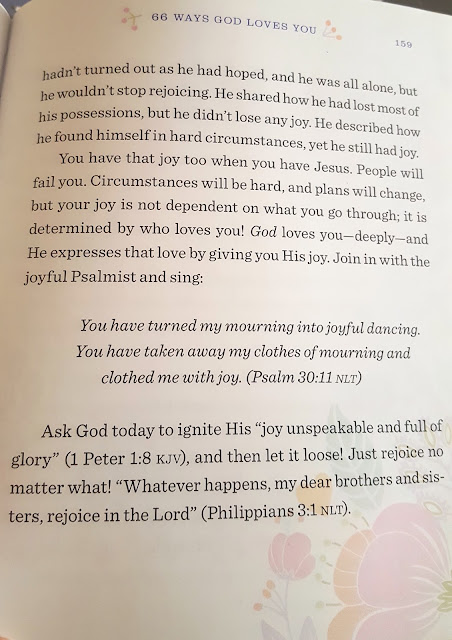 66 WAYS GOD LOVES YOU

159

hadn't turned out as he had hoped, and he was all alone, but he wouldn't stop rejoicing. He shared how he had lost most of his possessions, but he didn't lose any joy. He described how he found himself in hard circumstances, yet he still had joy.

You have that joy too when you have Jesus. People will fail you. Circumstances will be hard, and plans will change, but your joy is not dependent on what you go through; it is determined by who loves you! God loves you—deeply—and He expresses that love by giving you His joy. Join in with the joyful Psalmist and sing:

You have turned my mourning into joyful dancing.
You have taken away my clothes of mourning and
clothed me with joy. (Psalm 30:11 NLT)

Ask God today to ignite His "joy unspeakable and full of glory" (1 Peter 1:8 KJV), and then let it loose! Just rejoice no matter what! "Whatever happens, my dear brothers and sisters, rejoice in the Lord" (Philippians 3:1 NLT).